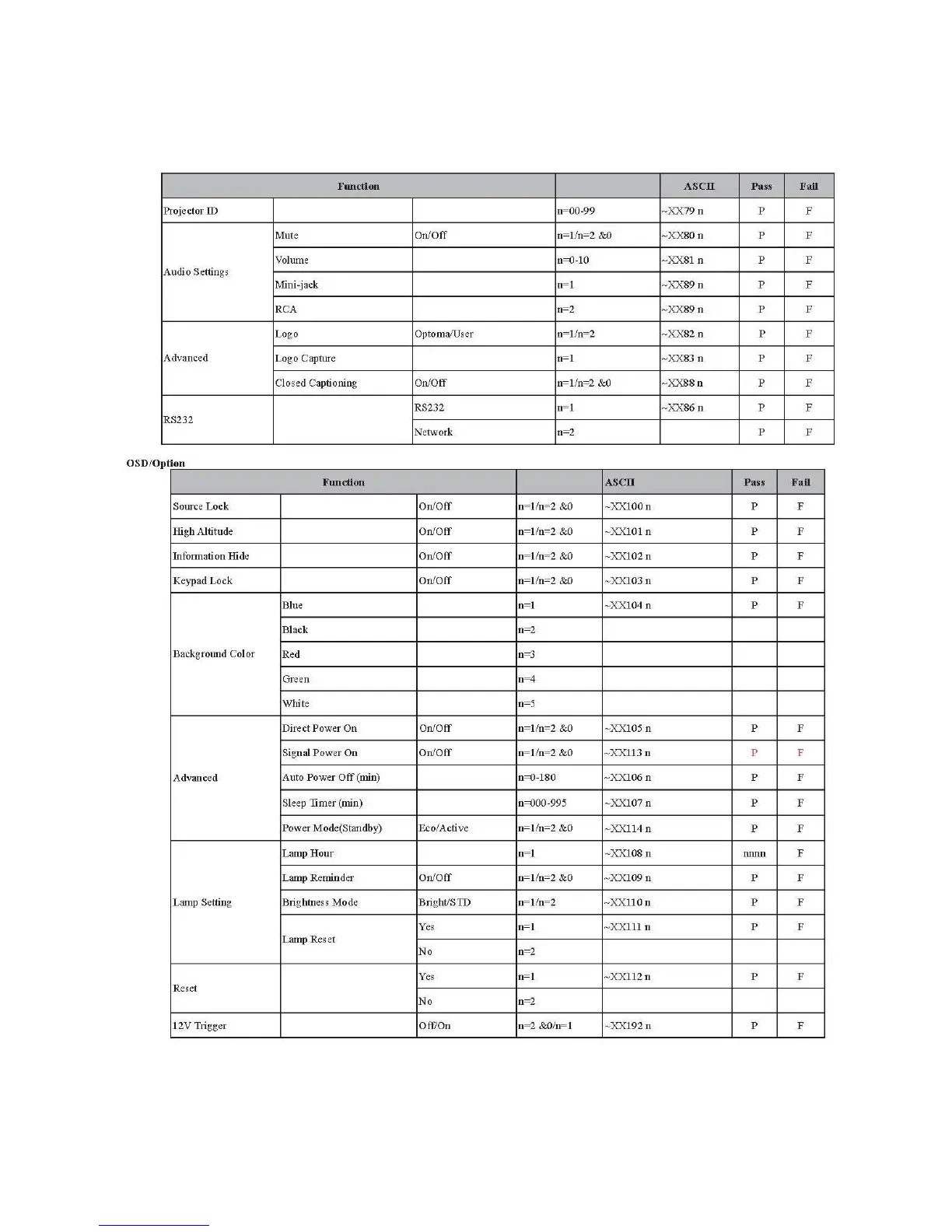 | Function | | | | ASCII | Pass | Fail |
|---|---|---|---|---|---|---|
| Projector ID | | | n=00-99 | ~XX79 n | P | F |
| Audio Settings | Mute | On/Off | n=1/n=2 &0 | ~XX80 n | P | F |
| | Volume | | n=0-10 | ~XX81 n | P | F |
| | Mini-jack | | n=1 | ~XX89 n | P | F |
| | RCA | | n=2 | ~XX89 n | P | F |
| Advanced | Logo | Optoma/User | n=1/n=2 | ~XX82 n | P | F |
| | Logo Capture | | n=1 | ~XX83 n | P | F |
| | Closed Captioning | On/Off | n=1/n=2 &0 | ~XX88 n | P | F |
| RS232 | | RS232 | n=1 | ~XX86 n | P | F |
| | | Network | n=2 | | P | F |

OSD/Option

| Function | | | | ASCII | Pass | Fail |
|---|---|---|---|---|---|---|
| Source Lock | | On/Off | n=1/n=2 &0 | ~XX100 n | P | F |
| High Altitude | | On/Off | n=1/n=2 &0 | ~XX101 n | P | F |
| Information Hide | | On/Off | n=1/n=2 &0 | ~XX102 n | P | F |
| Keypad Lock | | On/Off | n=1/n=2 &0 | ~XX103 n | P | F |
| Background Color | Blue | | n=1 | ~XX104 n | P | F |
| | Black | | n=2 | | | |
| | Red | | n=3 | | | |
| | Green | | n=4 | | | |
| | White | | n=5 | | | |
| Advanced | Direct Power On | On/Off | n=1/n=2 &0 | ~XX105 n | P | F |
| | Signal Power On | On/Off | n=1/n=2 &0 | ~XX113 n | P | F |
| | Auto Power Off (min) | | n=0-180 | ~XX106 n | P | F |
| | Sleep Timer (min) | | n=000-995 | ~XX107 n | P | F |
| | Power Mode(Standby) | Eco/Active | n=1/n=2 &0 | ~XX114 n | P | F |
| Lamp Setting | Lamp Hour | | n=1 | ~XX108 n | nnnn | F |
| | Lamp Reminder | On/Off | n=1/n=2 &0 | ~XX109 n | P | F |
| | Brightness Mode | Bright/STD | n=1/n=2 | ~XX110 n | P | F |
| | Lamp Reset | Yes | n=1 | ~XX111 n | P | F |
| | | No | n=2 | | | |
| Reset | | Yes | n=1 | ~XX112 n | P | F |
| | | No | n=2 | | | |
| 12V Trigger | | Off/On | n=2 &0/n=1 | ~XX192 n | P | F |